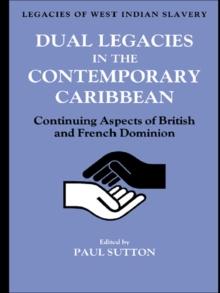 LEGACIES OF WEST INDIAN SLAVERY

DUAL LEGACIES IN THE CONTEMPORARY CARIBBEAN

Continuing Aspects of British and French Dominion

Edited by
PAUL SUTTON